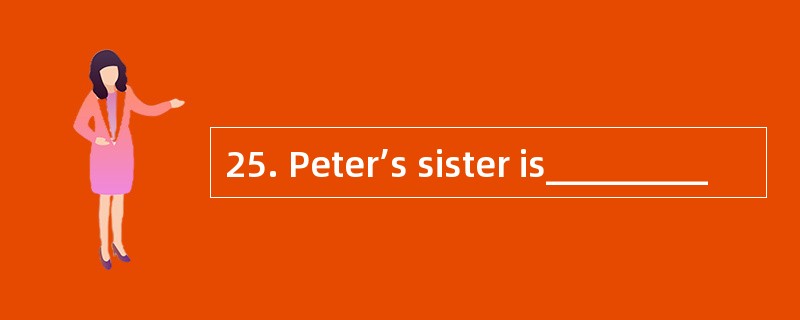 25. Peter’s sister is__________